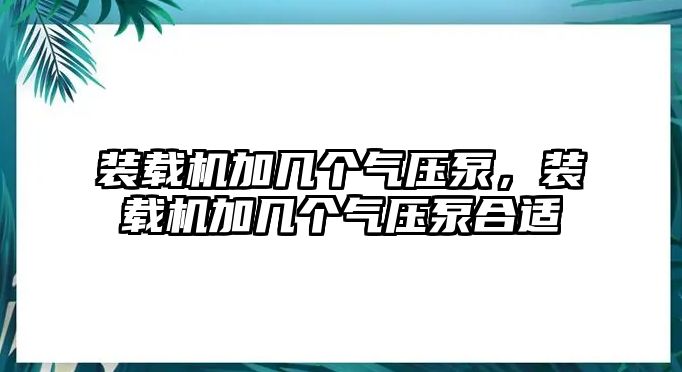 装载机加几个气压泵，装载机加几个气压泵合适